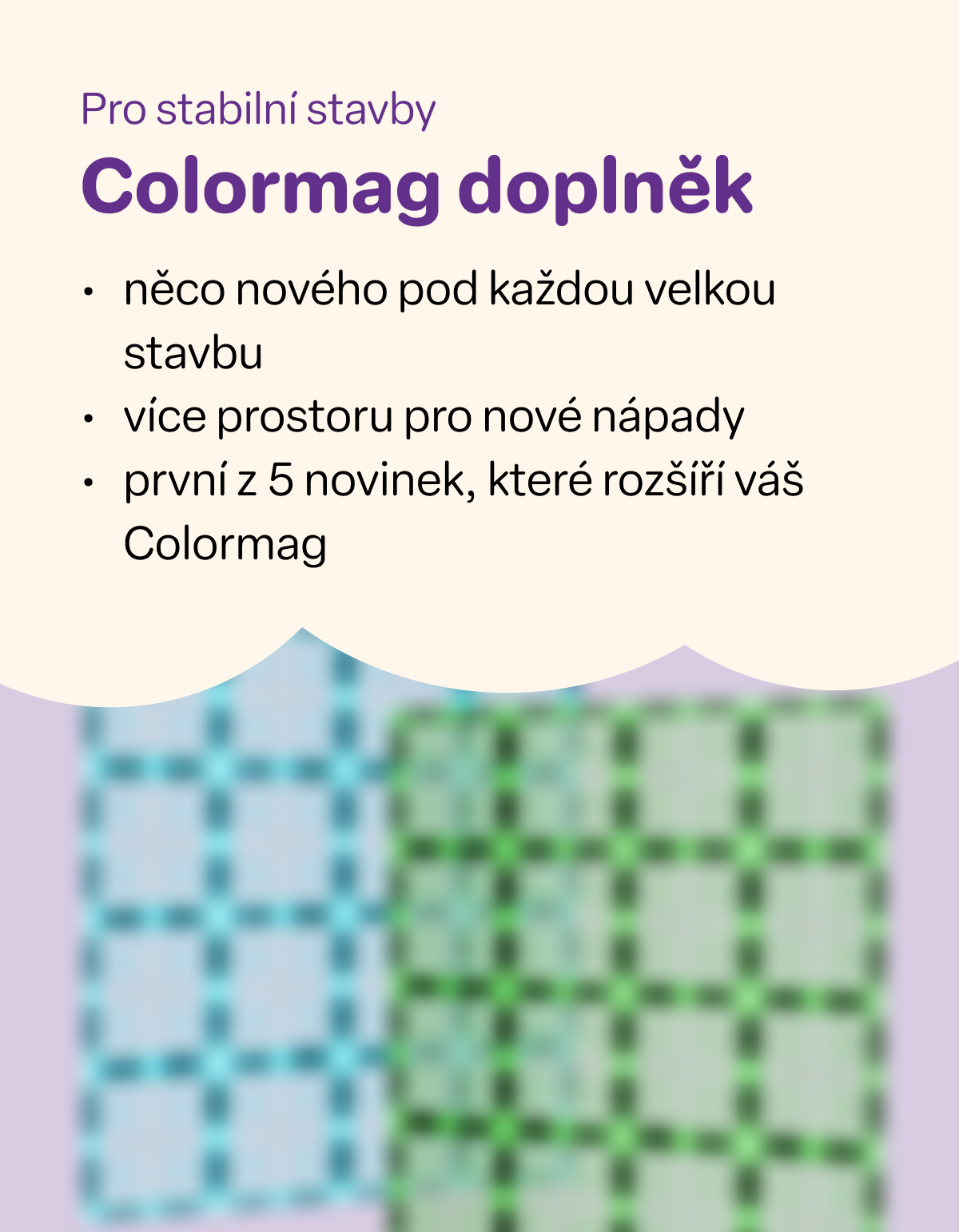 Pro stabilní stavby

Colormag doplněk

• něco nového pod každou velkou stavbu
• více prostoru pro nové nápady
• první z 5 novinek, které rozšíří váš Colormag